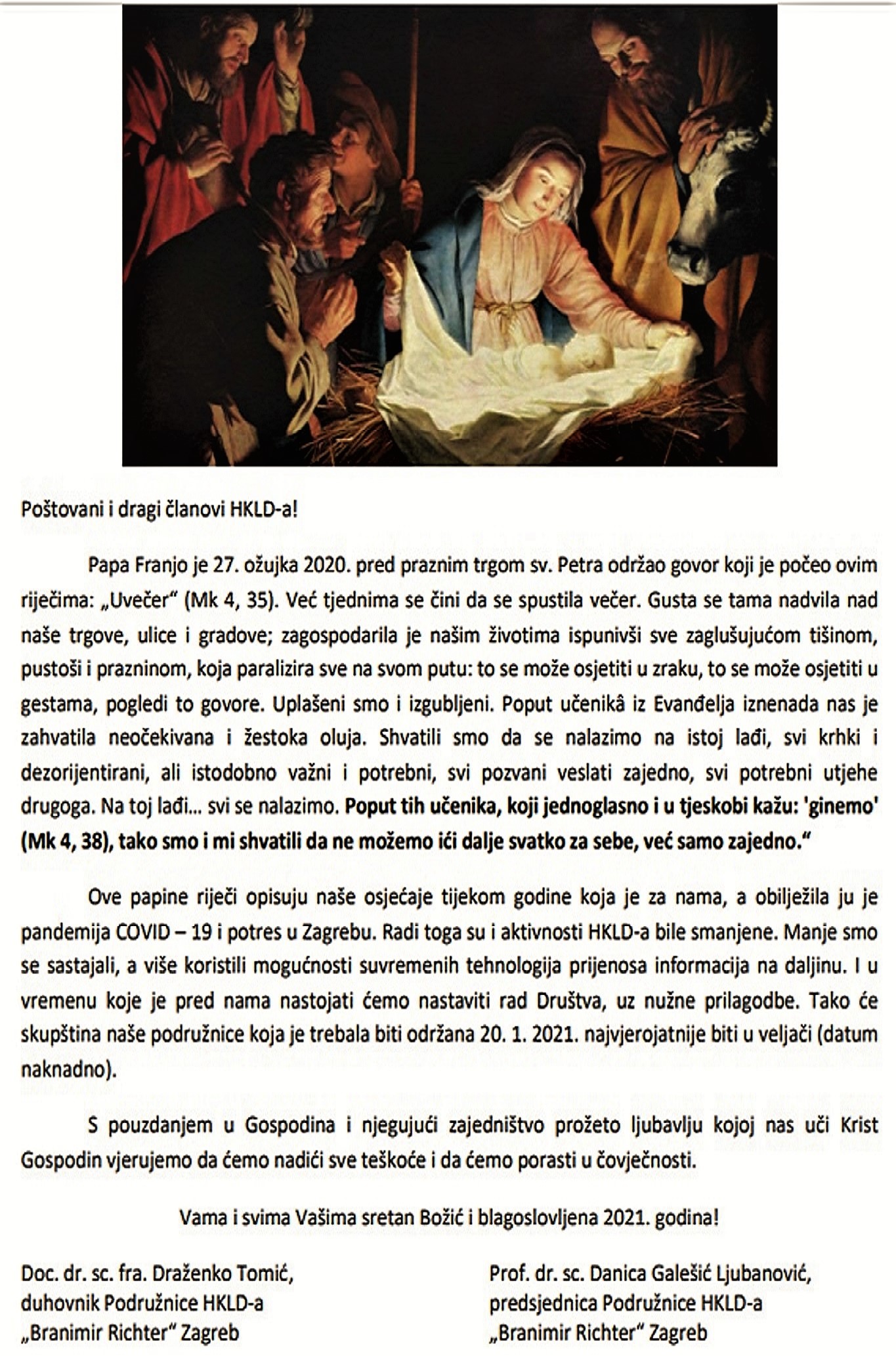 Poštovani i dragi članovi HKLD-a!

Papa Franjo je 27. ožujka 2020. pred praznim trgom sv. Petra održao govor koji je počeo ovim riječima: „Uvečer“ (Mk 4, 35). Već tjednima se čini da se spustila večer. Gusta se tama nadvila nad naše trgove, ulice i gradove; zagospodarila je našim životima ispunivši sve zaglušujućom tišinom, pustoši i prazninom, koja paralizira sve na svom putu: to se može osjetiti u zraku, to se može osjetiti u gestama, pogledi to govore. Uplašeni smo i izgubljeni. Poput učenikâ iz Evanđelja iznenada nas je zahvatila neočekivana i žestoka oluja. Shvatili smo da se nalazimo na istoj lađi, svi krhki i dezorijentirani, ali istodobno važni i potrebni, svi pozvani veslati zajedno, svi potrebni utjehe drugoga. Na toj lađi... svi se nalazimo. Poput tih učenika, koji jednoglasno i u tjeskobi kažu: 'ginemo' (Mk 4, 38), tako smo i mi shvatili da ne možemo ići dalje svatko za sebe, već samo zajedno.“

Ove papine riječi opisuju naše osjećaje tijekom godine koja je za nama, a obilježila ju je pandemija COVID – 19 i potres u Zagrebu. Radi toga su i aktivnosti HKLD-a bile smanjene. Manje smo se sastajali, a više koristili mogućnosti suvremenih tehnologija prijenosa informacija na daljinu. I u vremenu koje je pred nama nastojati ćemo nastaviti rad Društva, uz nužne prilagodbe. Tako će skupština naše podružnice koja je trebala biti održana 20. 1. 2021. najvjerojatnije biti u veljači (datum naknadno).

S pouzdanjem u Gospodina i njegujući zajedništvo prožeto ljubavlju kojoj nas uči Krist Gospodin vjerujemo da ćemo nadići sve teškoće i da ćemo porasti u čovječnosti.

Vama i svima Vašima sretan Božić i blagoslovljena 2021. godina!

Doc. dr. sc. fra. Draženko Tomić,
duhovnik Podružnice HKLD-a
„Branimir Richter“ Zagreb

Prof. dr. sc. Danica Galešić Ljubanović,
predsjednica Podružnice HKLD-a
„Branimir Richter“ Zagreb